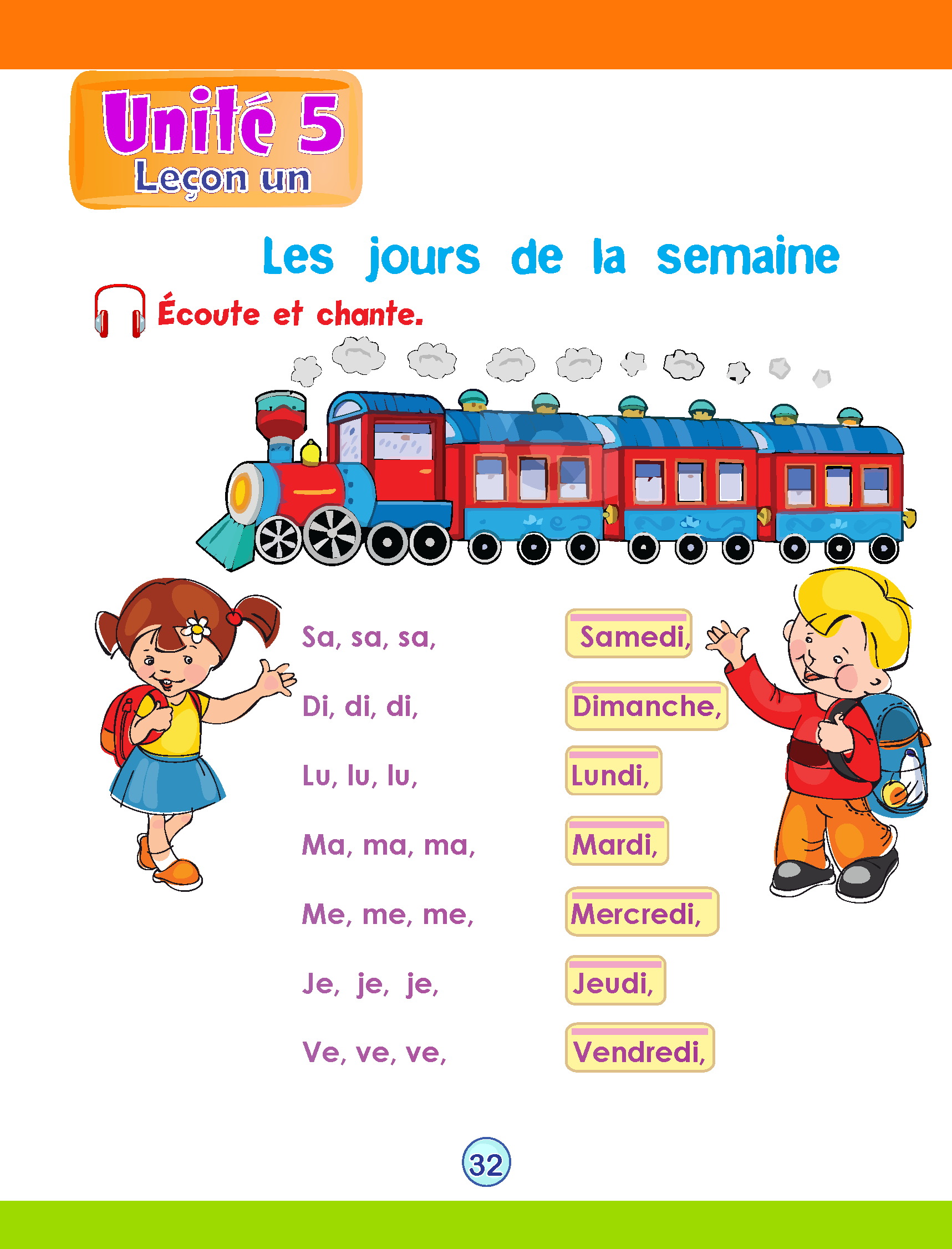 Unité 5
Leçon un

Les jours de la semaine

Écoute et chante.

Sa, sa, sa, Samedi,

Di, di, di, Dimanche,

Lu, lu, lu, Lundi,

Ma, ma, ma, Mardi,

Me, me, me, Mercredi,

Je, je, je, Jeudi,

Ve, ve, ve, Vendredi,

32